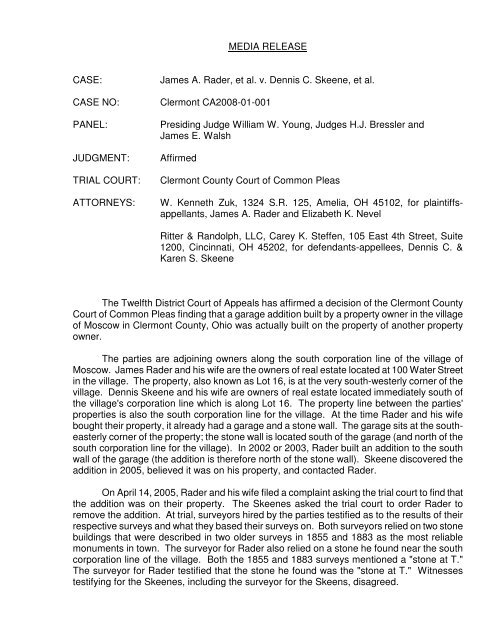 MEDIA RELEASE

CASE: James A. Rader, et al. v. Dennis C. Skeene, et al.

CASE NO: Clermont CA2008-01-001

PANEL: Presiding Judge William W. Young, Judges H.J. Bressler and James E. Walsh

JUDGMENT: Affirmed

TRIAL COURT: Clermont County Court of Common Pleas

ATTORNEYS: W. Kenneth Zuk, 1324 S.R. 125, Amelia, OH 45102, for plaintiffs-appellants, James A. Rader and Elizabeth K. Nevel

Ritter & Randolph, LLC, Carey K. Steffen, 105 East 4th Street, Suite 1200, Cincinnati, OH 45202, for defendants-appellees, Dennis C. & Karen S. Skeene

The Twelfth District Court of Appeals has affirmed a decision of the Clermont County Court of Common Pleas finding that a garage addition built by a property owner in the village of Moscow in Clermont County, Ohio was actually built on the property of another property owner.

The parties are adjoining owners along the south corporation line of the village of Moscow. James Rader and his wife are the owners of real estate located at 100 Water Street in the village. The property, also known as Lot 16, is at the very south-westerly corner of the village. Dennis Skeene and his wife are owners of real estate located immediately south of the village's corporation line which is along Lot 16. The property line between the parties' properties is also the south corporation line for the village. At the time Rader and his wife bought their property, it already had a garage and a stone wall. The garage sits at the south-easterly corner of the property; the stone wall is located south of the garage (and north of the south corporation line for the village). In 2002 or 2003, Rader built an addition to the south wall of the garage (the addition is therefore north of the stone wall). Skeene discovered the addition in 2005, believed it was on his property, and contacted Rader.

On April 14, 2005, Rader and his wife filed a complaint asking the trial court to find that the addition was on their property. The Skeenes asked the trial court to order Rader to remove the addition. At trial, surveyors hired by the parties testified as to the results of their respective surveys and what they based their surveys on. Both surveyors relied on two stone buildings that were described in two older surveys in 1855 and 1883 as the most reliable monuments in town. The surveyor for Rader also relied on a stone he found near the south corporation line of the village. Both the 1855 and 1883 surveys mentioned a "stone at T." The surveyor for Rader testified that the stone he found was the "stone at T." Witnesses testifying for the Skeenes, including the surveyor for the Skeens, disagreed.